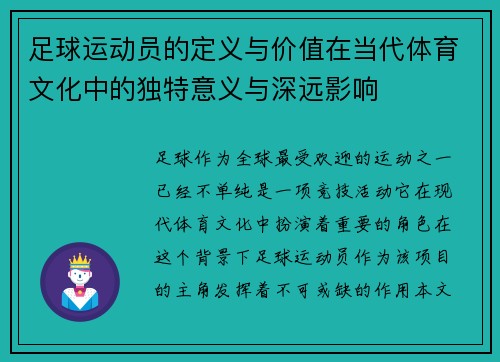 足球运动员的定义与价值在当代体育文化中的独特意义与深远影响

足球作为全球最受欢迎的运动之一已经不单纯是一项竞技活动它在现代体育文化中扮演着重要的角色在这个背景下足球运动员作为该项目的主角发挥着不可或缺的作用本文